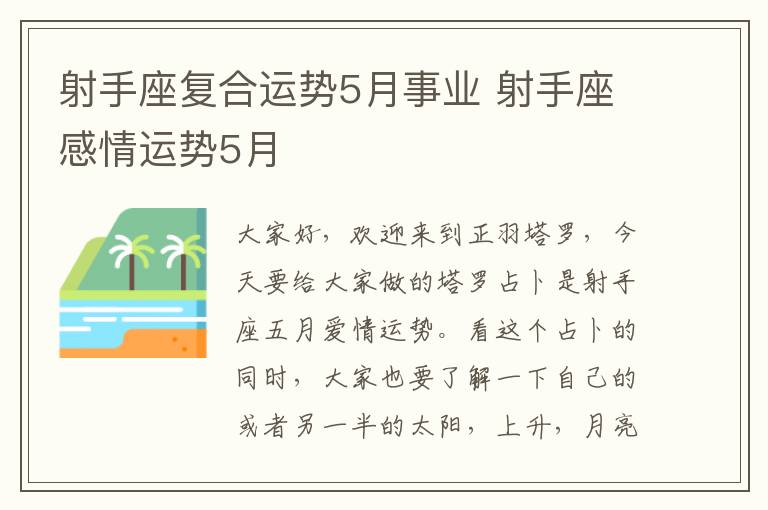 射手座复合运势5月事业 射手座感情运势5月

大家好，欢迎来到正羽塔罗，今天要给大家做的塔罗占卜是射手座五月爱情运势。看这个占卜的同时，大家也要了解一下自己的或者另一半的太阳，上升，月亮